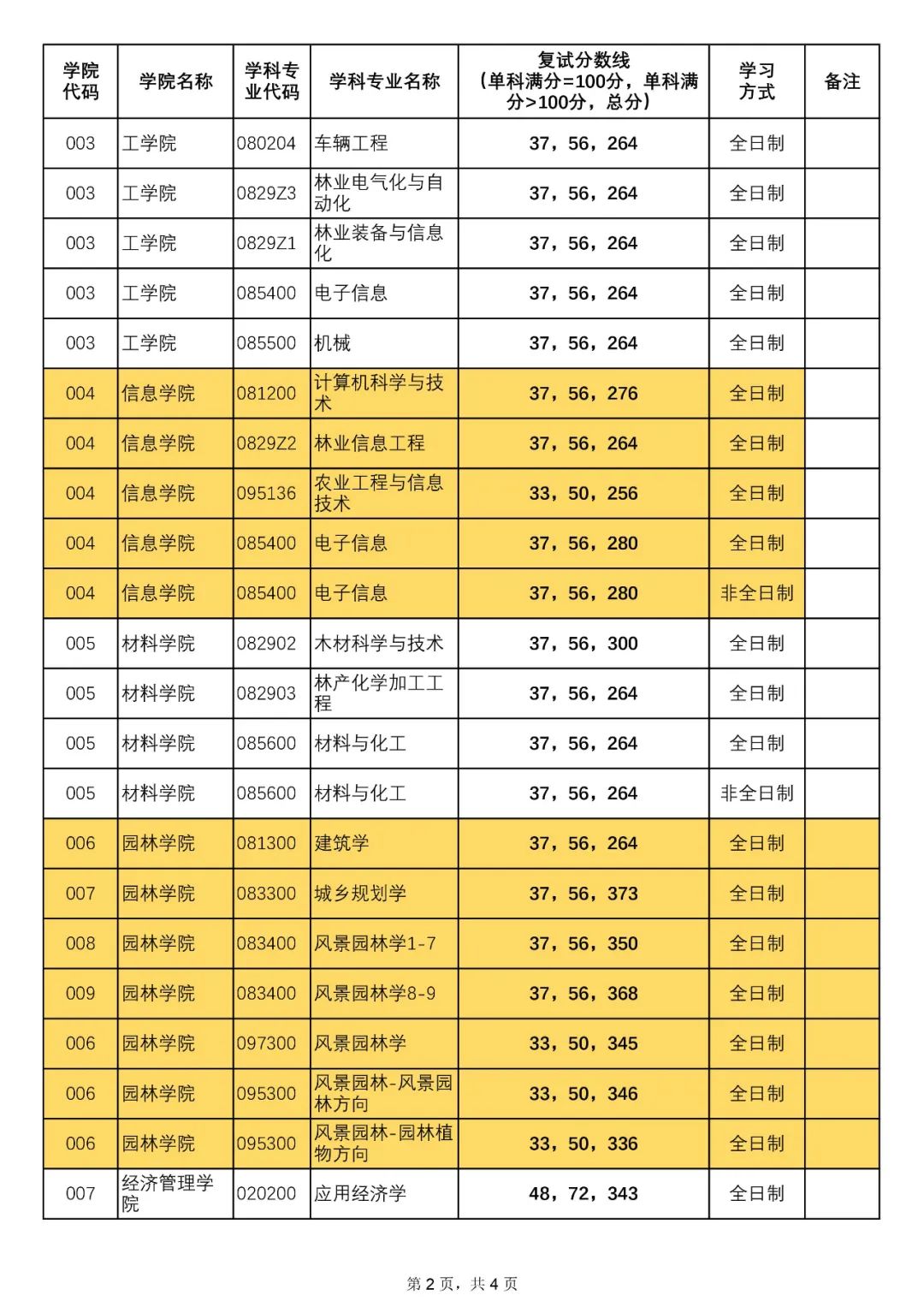 | 学院代码 | 学院名称 | 学科专业代码 | 学科专业名称 | 复试分数线（单科满分=100分，单科满分>100分，总分） | 学习方式 | 备注 |
|---|---|---|---|---|---|---|
| 003 | 工学院 | 080204 | 车辆工程 | 37，56，264 | 全日制 | |
| 003 | 工学院 | 0829Z3 | 林业电气化与自动化 | 37，56，264 | 全日制 | |
| 003 | 工学院 | 0829Z1 | 林业装备与信息化 | 37，56，264 | 全日制 | |
| 003 | 工学院 | 085400 | 电子信息 | 37，56，264 | 全日制 | |
| 003 | 工学院 | 085500 | 机械 | 37，56，264 | 全日制 | |
| 004 | 信息学院 | 081200 | 计算机科学与技术 | 37，56，276 | 全日制 | |
| 004 | 信息学院 | 0829Z2 | 林业信息工程 | 37，56，264 | 全日制 | |
| 004 | 信息学院 | 095136 | 农业工程与信息技术 | 33，50，256 | 全日制 | |
| 004 | 信息学院 | 085400 | 电子信息 | 37，56，280 | 全日制 | |
| 004 | 信息学院 | 085400 | 电子信息 | 37，56，280 | 非全日制 | |
| 005 | 材料学院 | 082902 | 木材科学与技术 | 37，56，300 | 全日制 | |
| 005 | 材料学院 | 082903 | 林产化学加工工程 | 37，56，264 | 全日制 | |
| 005 | 材料学院 | 085600 | 材料与化工 | 37，56，264 | 全日制 | |
| 005 | 材料学院 | 085600 | 材料与化工 | 37，56，264 | 非全日制 | |
| 006 | 园林学院 | 081300 | 建筑学 | 37，56，264 | 全日制 | |
| 007 | 园林学院 | 083300 | 城乡规划学 | 37，56，373 | 全日制 | |
| 008 | 园林学院 | 083400 | 风景园林学1-7 | 37，56，350 | 全日制 | |
| 009 | 园林学院 | 083400 | 风景园林学8-9 | 37，56，368 | 全日制 | |
| 006 | 园林学院 | 097300 | 风景园林学 | 33，50，345 | 全日制 | |
| 006 | 园林学院 | 095300 | 风景园林-风景园林方向 | 33，50，346 | 全日制 | |
| 006 | 园林学院 | 095300 | 风景园林-园林植物方向 | 33，50，336 | 全日制 | |
| 007 | 经济管理学院 | 020200 | 应用经济学 | 48，72，343 | 全日制 | |

第 2 页，共 4 页